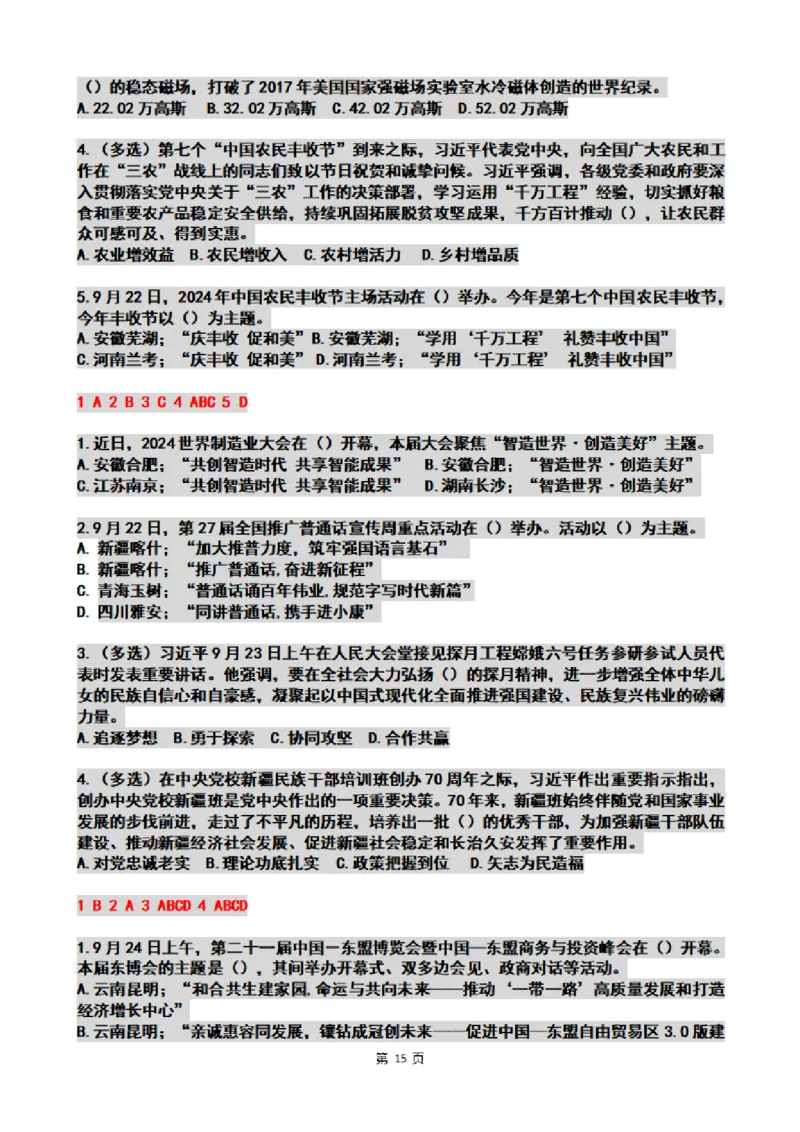 （）的稳态磁场，打破了 2017 年美国国家强磁场实验室水冷磁体创造的世界纪录。
A. 22.02 万高斯 B. 32.02 万高斯 C. 42.02 万高斯 D. 52.02 万高斯

4.（多选）第七个“中国农民丰收节”到来之际，习近平代表党中央，向全国广大农民和工作在“三农”战线上的同志们致以节日祝贺和诚挚问候。习近平强调，各级党委和政府要深入贯彻落实党中央关于“三农”工作的决策部署，学习运用“千万工程”经验，切实抓好粮食和重要农产品稳定安全供给，持续巩固拓展脱贫攻坚成果，千方百计推动（），让农民群众可感可及、得到实惠。
A. 农业增效益 B. 农民增收入 C. 农村增活力 D. 乡村增品质

5. 9 月 22 日，2024 年中国农民丰收节主场活动在（）举办。今年是第七个中国农民丰收节，今年丰收节以（）为主题。
A. 安徽芜湖；“庆丰收 促和美” B. 安徽芜湖；“学用‘千万工程’ 礼赞丰收中国”
C. 河南兰考；“庆丰收 促和美” D. 河南兰考；“学用‘千万工程’ 礼赞丰收中国”

1 A 2 B 3 C 4 ABC 5 D

1. 近日，2024 世界制造业大会在（）开幕，本届大会聚焦“智造世界·创造美好”主题。
A. 安徽合肥；“共创智造时代 共享智能成果” B. 安徽合肥；“智造世界·创造美好”
C. 江苏南京；“共创智造时代 共享智能成果” D. 湖南长沙；“智造世界·创造美好”

2. 9 月 22 日，第 27 届全国推广普通话宣传周重点活动在（）举办。活动以（）为主题。
A. 新疆喀什；“加大推普力度，筑牢强国语言基石”
B. 新疆喀什；“推广普通话，奋进新征程”
C. 青海玉树；“普通话诵百年伟业，规范字写时代新篇”
D. 四川雅安；“同讲普通话，携手进小康”

3.（多选）习近平 9 月 23 日上午在人民大会堂接见探月工程嫦娥六号任务参研参试人员代表时发表重要讲话。他强调，要在全社会大力弘扬（）的探月精神，进一步增强全体中华儿女的民族自信心和自豪感，凝聚起以中国式现代化全面推进强国建设、民族复兴伟业的磅礴力量。
A. 追逐梦想 B. 勇于探索 C. 协同攻坚 D. 合作共赢

4.（多选）在中央党校新疆民族干部培训班创办 70 周年之际，习近平作出重要指示指出，创办中央党校新疆班是党中央作出的一项重要决策。70 年来，新疆班始终伴随党和国家事业发展的步伐前进，走过了不平凡的历程，培养出一批（）的优秀干部，为加强新疆干部队伍建设、推动新疆经济社会发展、促进新疆社会稳定和长治久安发挥了重要作用。
A. 对党忠诚老实 B. 理论功底扎实 C. 政策把握到位 D. 矢志为民造福

1 B 2 A 3 ABCD 4 ABCD

1. 9 月 24 日上午，第二十一届中国—东盟博览会暨中国—东盟商务与投资峰会在（）开幕。本届东博会的主题是（），其间举办开幕式、双多边会见、政商对话等活动。
A. 云南昆明；“和合共生建家园，命运与共向未来——推动‘一带一路’高质量发展和打造经济增长中心”
B. 云南昆明；“亲诚惠容同发展，镶钻成冠创未来——促进中国—东盟自由贸易区 3.0 版建

第 15 页